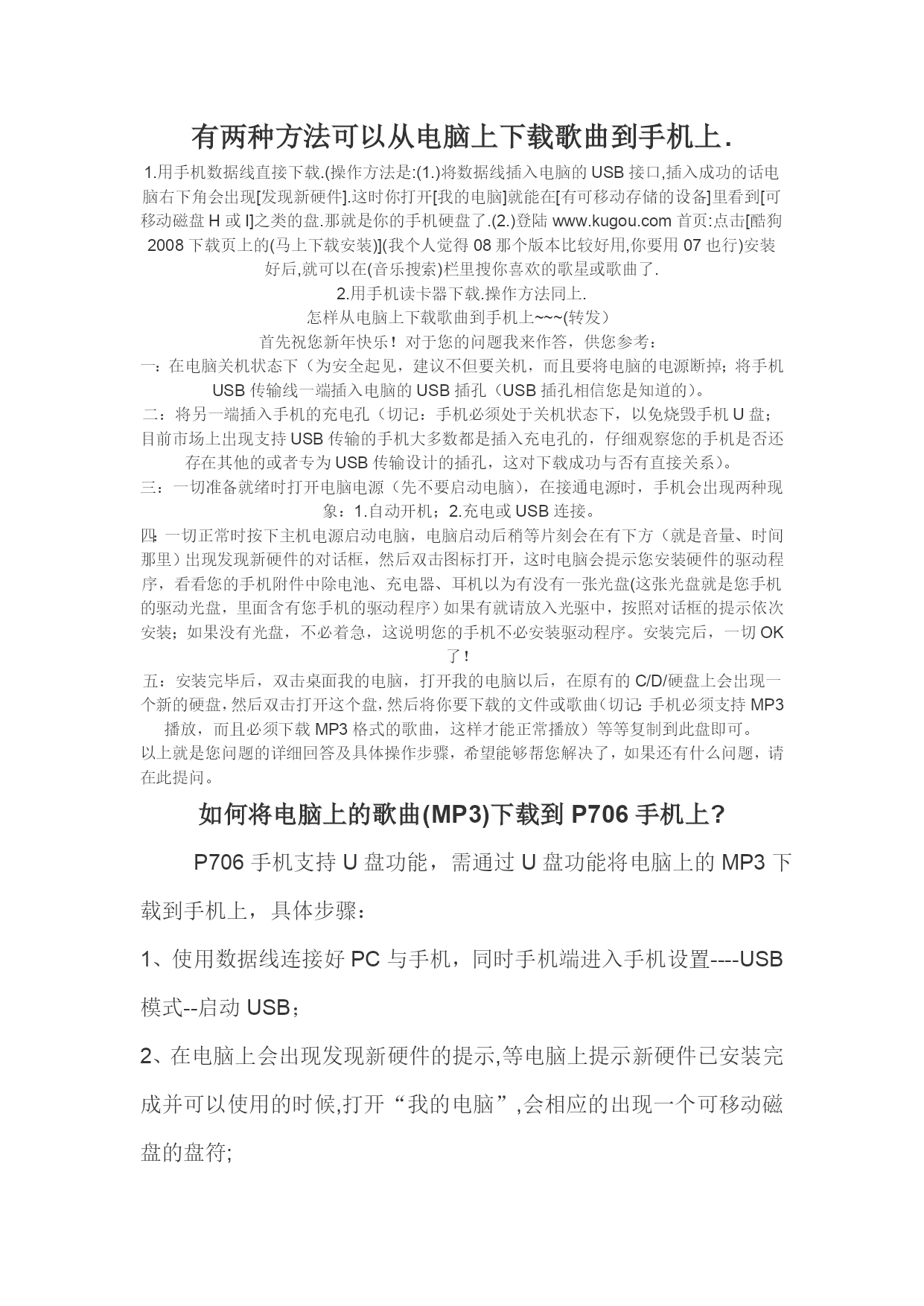 有两种方法可以从电脑上下载歌曲到手机上.

1.用手机数据线直接下载.(操作方法是:(1.)将数据线插入电脑的 USB 接口,插入成功的话电脑右下角会出现[发现新硬件].这时你打开[我的电脑]就能在[有可移动存储的设备]里看到[可移动磁盘 H 或 I]之类的盘.那就是你的手机硬盘了.(2.)登陆 www.kugou.com 首页:点击[酷狗 2008 下载页上的(马上下载安装)](我个人觉得 08 那个版本比较好用,你要用 07 也行)安装好后,就可以在(音乐搜索)栏里搜你喜欢的歌星或歌曲了.

2.用手机读卡器下载.操作方法同上.

怎样从电脑上下载歌曲到手机上~~~(转发)

首先祝您新年快乐！对于您的问题我来作答，供您参考：

一：在电脑关机状态下（为安全起见，建议不但要关机，而且要将电脑的电源断掉；将手机 USB 传输线一端插入电脑的 USB 插孔（USB 插孔相信您是知道的)。

二：将另一端插入手机的充电孔（切记：手机必须处于关机状态下，以免烧毁手机 U 盘；目前市场上出现支持 USB 传输的手机大多数都是插入充电孔的，仔细观察您的手机是否还存在其他的或者专为 USB 传输设计的插孔，这对下载成功与否有直接关系)。

三：一切准备就绪时打开电脑电源（先不要启动电脑），在接通电源时，手机会出现两种现象：1.自动开机；2.充电或 USB 连接。

四：一切正常时按下主机电源启动电脑，电脑启动后稍等片刻会在有下方（就是音量、时间那里）出现发现新硬件的对话框，然后双击图标打开，这时电脑会提示您安装硬件的驱动程序，看看您的手机附件中除电池、充电器、耳机以为有没有一张光盘(这张光盘就是您手机的驱动光盘，里面含有您手机的驱动程序）如果有就请放入光驱中，按照对话框的提示依次安装；如果没有光盘，不必着急，这说明您的手机不必安装驱动程序。安装完后，一切 OK 了！

五：安装完毕后，双击桌面我的电脑，打开我的电脑以后，在原有的 C/D/硬盘上会出现一个新的硬盘，然后双击打开这个盘，然后将你要下载的文件或歌曲（切记：手机必须支持 MP3 播放，而且必须下载 MP3 格式的歌曲，这样才能正常播放）等等复制到此盘即可。

以上就是您问题的详细回答及具体操作步骤，希望能够帮您解决了，如果还有什么问题，请在此提问。

如何将电脑上的歌曲(MP3)下载到 P706 手机上?

P706 手机支持 U 盘功能，需通过 U 盘功能将电脑上的 MP3 下载到手机上，具体步骤：

1、使用数据线连接好 PC 与手机，同时手机端进入手机设置----USB 模式--启动 USB；

2、在电脑上会出现发现新硬件的提示,等电脑上提示新硬件已安装完成并可以使用的时候,打开“我的电脑”,会相应的出现一个可移动磁盘的盘符;